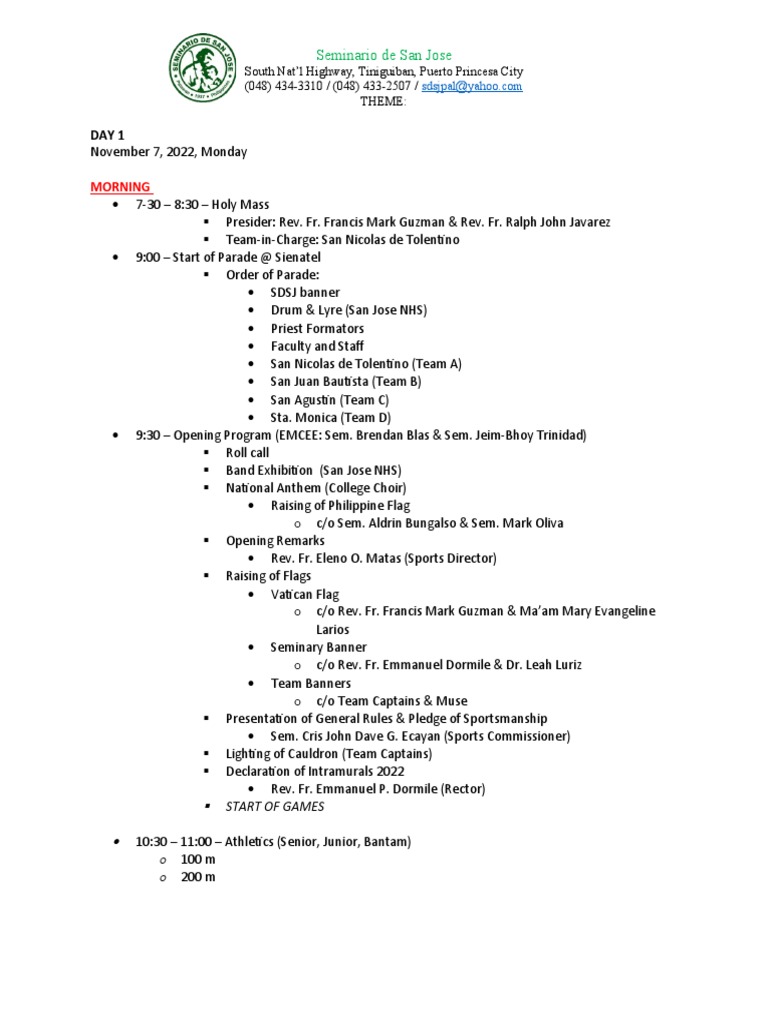 SEMINARIO DE SAN JOSE

Seminario de San Jose
South Nat'l Highway, Tiniguiban, Puerto Princesa City
(048) 434-3310 / (048) 433-2507 / sdsjpal@yahoo.com
THEME:

DAY 1
November 7, 2022, Monday

MORNING
- 7-30 – 8:30 – Holy Mass
  - Presider: Rev. Fr. Francis Mark Guzman & Rev. Fr. Ralph John Javarez
  - Team-in-Charge: San Nicolas de Tolentino
- 9:00 – Start of Parade @ Sienatel
  - Order of Parade:
    - SDSJ banner
    - Drum & Lyre (San Jose NHS)
    - Priest Formators
    - Faculty and Staff
    - San Nicolas de Tolentino (Team A)
    - San Juan Bautista (Team B)
    - San Agustin (Team C)
    - Sta. Monica (Team D)
- 9:30 – Opening Program (EMCEE: Sem. Brendan Blas & Sem. Jeim-Bhoy Trinidad)
  - Roll call
  - Band Exhibition (San Jose NHS)
  - National Anthem (College Choir)
    - Raising of Philippine Flag
      - c/o Sem. Aldrin Bungalso & Sem. Mark Oliva
  - Opening Remarks
    - Rev. Fr. Eleno O. Matas (Sports Director)
  - Raising of Flags
    - Vatican Flag
      - c/o Rev. Fr. Francis Mark Guzman & Ma'am Mary Evangeline Larios
    - Seminary Banner
      - c/o Rev. Fr. Emmanuel Dormile & Dr. Leah Luriz
    - Team Banners
      - c/o Team Captains & Muse
  - Presentation of General Rules & Pledge of Sportsmanship
    - Sem. Cris John Dave G. Ecayan (Sports Commissioner)
  - Lighting of Cauldron (Team Captains)
  - Declaration of Intramurals 2022
    - Rev. Fr. Emmanuel P. Dormile (Rector)
  - START OF GAMES

- 10:30 – 11:00 – Athletics (Senior, Junior, Bantam)
  - 100 m
  - 200 m